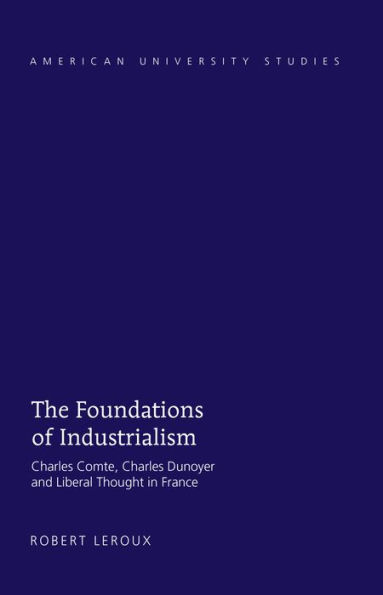 AMERICAN UNIVERSITY STUDIES

The Foundations of Industrialism

Charles Comte, Charles Dunoyer and Liberal Thought in France

ROBERT LEROUX